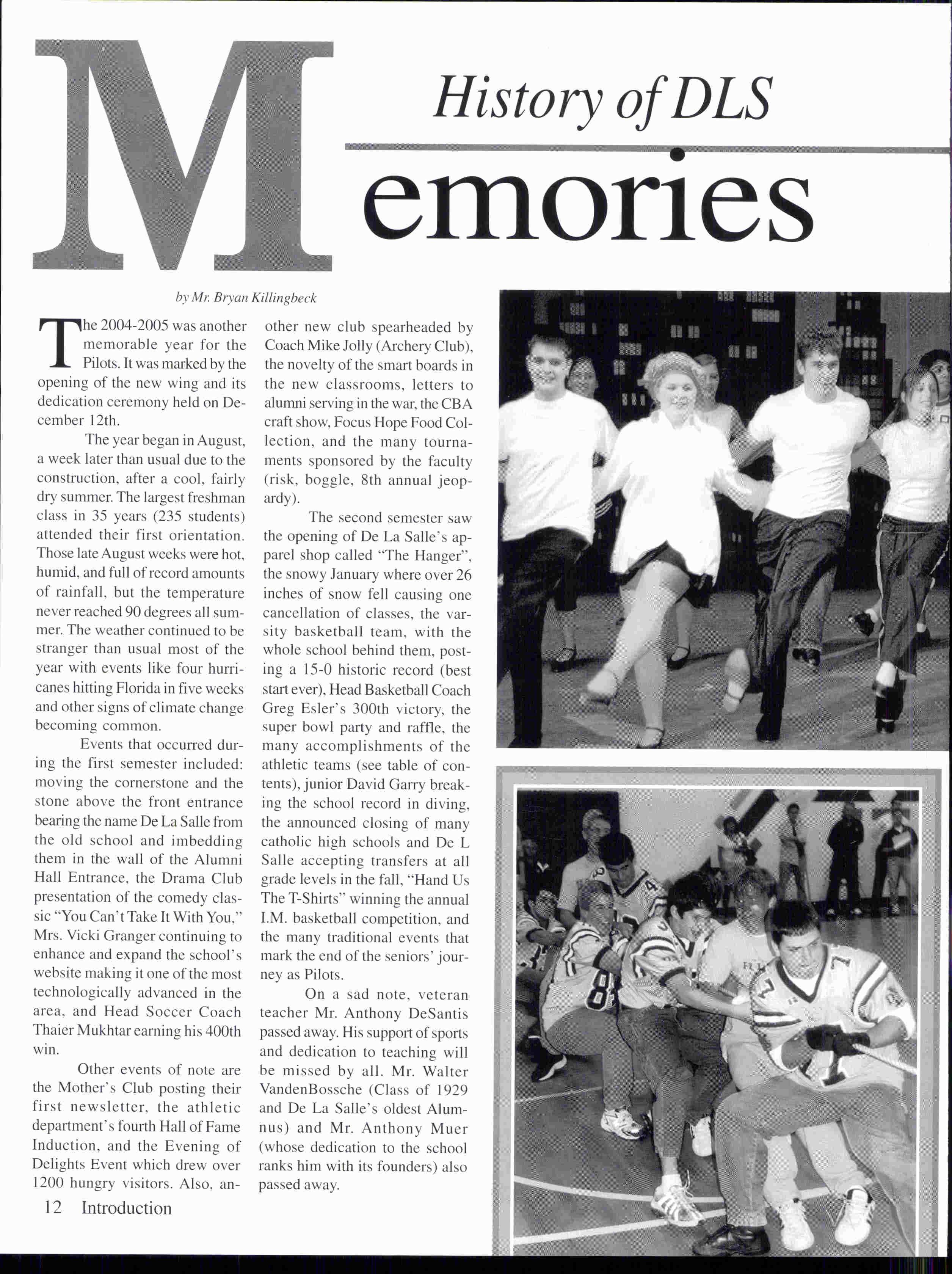 History of DLS

Memories

by Mr. Bryan Killingbeck

The 2004-2005 was another memorable year for the Pilots. It was marked by the opening of the new wing and its dedication ceremony held on December 12th.

The year began in August, a week later than usual due to the construction, after a cool, fairly dry summer. The largest freshman class in 35 years (235 students) attended their first orientation. Those late August weeks were hot, humid, and full of record amounts of rainfall, but the temperature never reached 90 degrees all summer. The weather continued to be stranger than usual most of the year with events like four hurricanes hitting Florida in five weeks and other signs of climate change becoming common.

Events that occurred during the first semester included: moving the cornerstone and the stone above the front entrance bearing the name De La Salle from the old school and imbedding them in the wall of the Alumni Hall Entrance, the Drama Club presentation of the comedy classic "You Can't Take It With You," Mrs. Vicki Granger continuing to enhance and expand the school's website making it one of the most technologically advanced in the area, and Head Soccer Coach Thaier Mukhtar earning his 400th win.

Other events of note are the Mother's Club posting their first newsletter, the athletic department's fourth Hall of Fame Induction, and the Evening of Delights Event which drew over 1200 hungry visitors. Also, another new club spearheaded by Coach Mike Jolly (Archery Club), the novelty of the smart boards in the new classrooms, letters to alumni serving in the war, the CBA craft show, Focus Hope Food Collection, and the many tournaments sponsored by the faculty (risk, boggle, 8th annual jeopardy).

The second semester saw the opening of De La Salle's apparel shop called "The Hanger", the snowy January where over 26 inches of snow fell causing one cancellation of classes, the varsity basketball team, with the whole school behind them, posting a 15-0 historic record (best start ever), Head Basketball Coach Greg Esler's 300th victory, the super bowl party and raffle, the many accomplishments of the athletic teams (see table of contents), junior David Garry breaking the school record in diving, the announced closing of many catholic high schools and De L Salle accepting transfers at all grade levels in the fall, "Hand Us The T-Shirts" winning the annual I.M. basketball competition, and the many traditional events that mark the end of the seniors' journey as Pilots.

On a sad note, veteran teacher Mr. Anthony DeSantis passed away. His support of sports and dedication to teaching will be missed by all. Mr. Walter VandenBossche (Class of 1929 and De La Salle's oldest Alumnus) and Mr. Anthony Muer (whose dedication to the school ranks him with its founders) also passed away.

12 Introduction